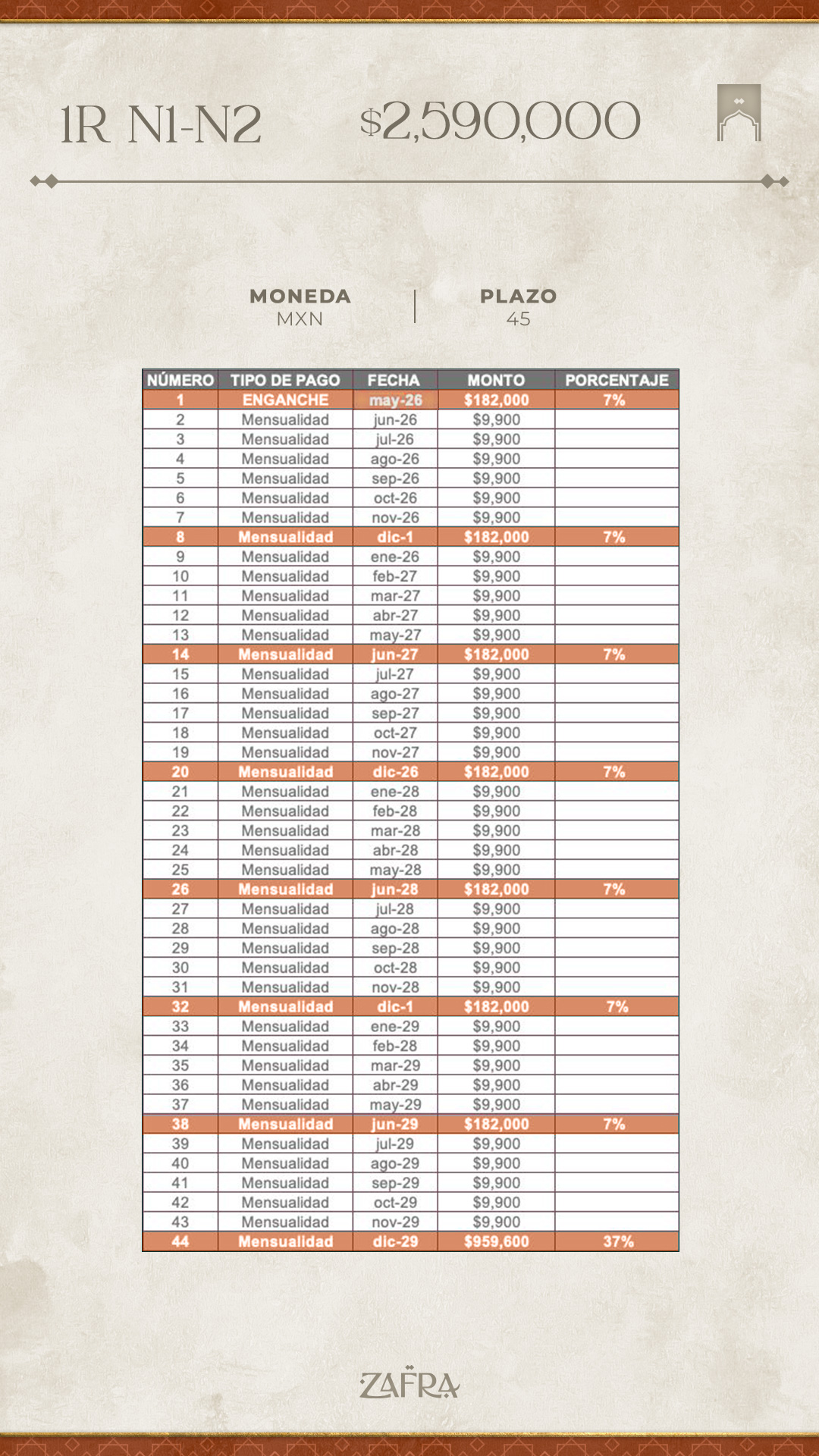 1R N1-N2

$2,590,000

MONEDA
MXN

PLAZO
45

| NÚMERO | TIPO DE PAGO | FECHA | MONTO | PORCENTAJE |
|---|---|---|---|---|
| 1 | ENGANCHE | may-26 | $182,000 | 7% |
| 2 | Mensualidad | jun-26 | $9,900 | |
| 3 | Mensualidad | jul-26 | $9,900 | |
| 4 | Mensualidad | ago-26 | $9,900 | |
| 5 | Mensualidad | sep-26 | $9,900 | |
| 6 | Mensualidad | oct-26 | $9,900 | |
| 7 | Mensualidad | nov-26 | $9,900 | |
| 8 | Mensualidad | dic-1 | $182,000 | 7% |
| 9 | Mensualidad | ene-26 | $9,900 | |
| 10 | Mensualidad | feb-27 | $9,900 | |
| 11 | Mensualidad | mar-27 | $9,900 | |
| 12 | Mensualidad | abr-27 | $9,900 | |
| 13 | Mensualidad | may-27 | $9,900 | |
| 14 | Mensualidad | jun-27 | $182,000 | 7% |
| 15 | Mensualidad | jul-27 | $9,900 | |
| 16 | Mensualidad | ago-27 | $9,900 | |
| 17 | Mensualidad | sep-27 | $9,900 | |
| 18 | Mensualidad | oct-27 | $9,900 | |
| 19 | Mensualidad | nov-27 | $9,900 | |
| 20 | Mensualidad | dic-26 | $182,000 | 7% |
| 21 | Mensualidad | ene-28 | $9,900 | |
| 22 | Mensualidad | feb-28 | $9,900 | |
| 23 | Mensualidad | mar-28 | $9,900 | |
| 24 | Mensualidad | abr-28 | $9,900 | |
| 25 | Mensualidad | may-28 | $9,900 | |
| 26 | Mensualidad | jun-28 | $182,000 | 7% |
| 27 | Mensualidad | jul-28 | $9,900 | |
| 28 | Mensualidad | ago-28 | $9,900 | |
| 29 | Mensualidad | sep-28 | $9,900 | |
| 30 | Mensualidad | oct-28 | $9,900 | |
| 31 | Mensualidad | nov-28 | $9,900 | |
| 32 | Mensualidad | dic-1 | $182,000 | 7% |
| 33 | Mensualidad | ene-29 | $9,900 | |
| 34 | Mensualidad | feb-28 | $9,900 | |
| 35 | Mensualidad | mar-29 | $9,900 | |
| 36 | Mensualidad | abr-29 | $9,900 | |
| 37 | Mensualidad | may-29 | $9,900 | |
| 38 | Mensualidad | jun-29 | $182,000 | 7% |
| 39 | Mensualidad | jul-29 | $9,900 | |
| 40 | Mensualidad | ago-29 | $9,900 | |
| 41 | Mensualidad | sep-29 | $9,900 | |
| 42 | Mensualidad | oct-29 | $9,900 | |
| 43 | Mensualidad | nov-29 | $9,900 | |
| 44 | Mensualidad | dic-29 | $959,600 | 37% |

ZAFRA